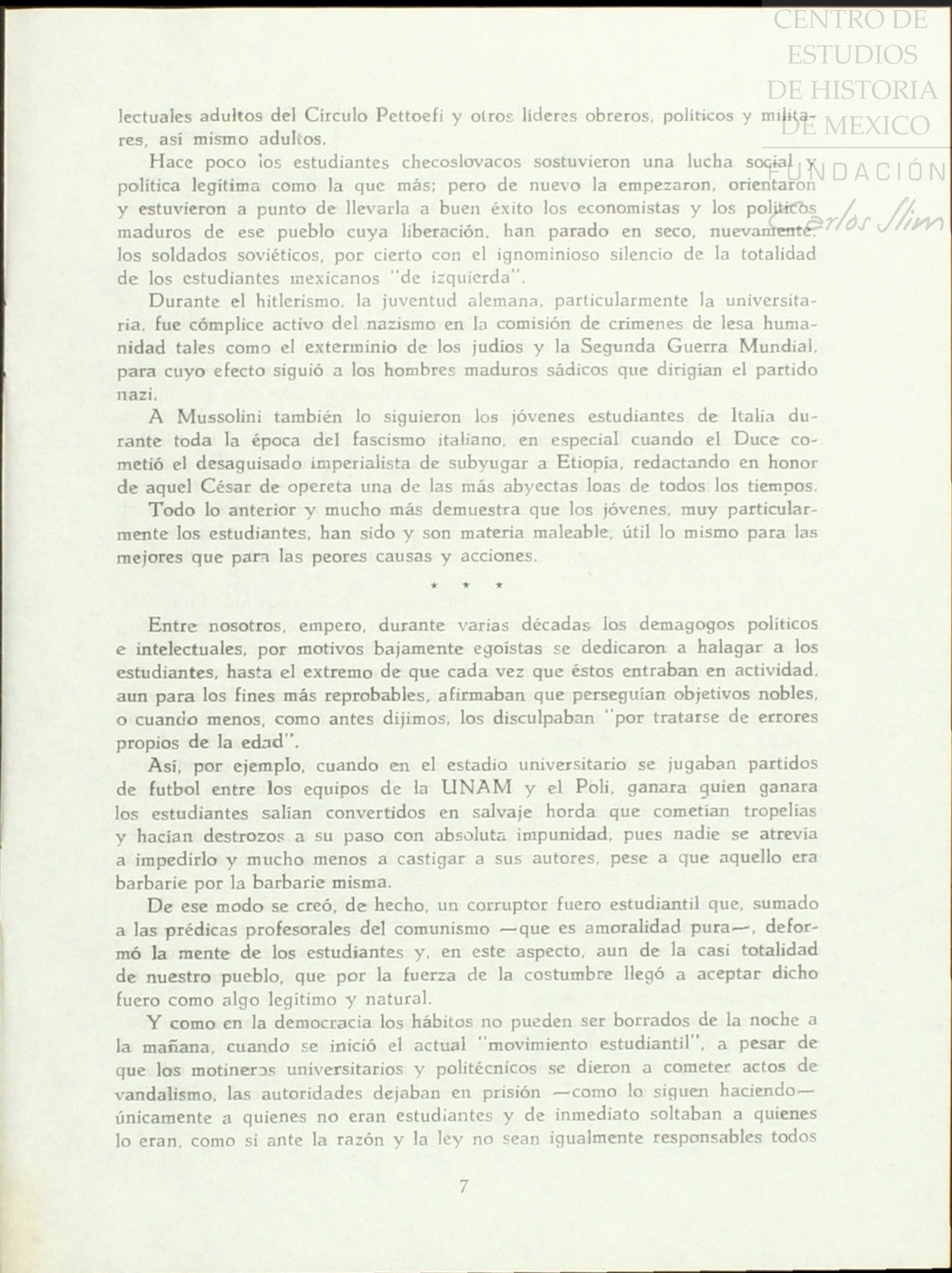 CENTRO DE ESTUDIOS DE HISTORIA DE MEXICO

FUNDACIÓN Carlos Slim

lectuales adultos del Círculo Pettoefi y otros líderes obreros, políticos y militares, así mismo adultos.

Hace poco los estudiantes checoslovacos sostuvieron una lucha social y política legítima como la que más; pero de nuevo la empezaron, orientaron y estuvieron a punto de llevarla a buen éxito los economistas y los políticos maduros de ese pueblo cuya liberación, han parado en seco, nuevamente, los soldados soviéticos, por cierto con el ignominioso silencio de la totalidad de los estudiantes mexicanos "de izquierda".

Durante el hitlerismo, la juventud alemana, particularmente la universitaria, fue cómplice activo del nazismo en la comisión de crímenes de lesa humanidad tales como el exterminio de los judíos y la Segunda Guerra Mundial, para cuyo efecto siguió a los hombres maduros sádicos que dirigían el partido nazi.

A Mussolini también lo siguieron los jóvenes estudiantes de Italia durante toda la época del fascismo italiano, en especial cuando el Duce cometió el desaguisado imperialista de subyugar a Etiopía, redactando en honor de aquel César de opereta una de las más abyectas loas de todos los tiempos.

Todo lo anterior y mucho más demuestra que los jóvenes, muy particularmente los estudiantes, han sido y son materia maleable, útil lo mismo para las mejores que para las peores causas y acciones.

* * *

Entre nosotros, empero, durante varias décadas los demagogos políticos e intelectuales, por motivos bajamente egoístas se dedicaron a halagar a los estudiantes, hasta el extremo de que cada vez que éstos entraban en actividad, aun para los fines más reprobables, afirmaban que perseguían objetivos nobles, o cuando menos, como antes dijimos, los disculpaban "por tratarse de errores propios de la edad".

Así, por ejemplo, cuando en el estadio universitario se jugaban partidos de futbol entre los equipos de la UNAM y el Poli, ganara quien ganara los estudiantes salían convertidos en salvaje horda que cometían tropelías y hacían destrozos a su paso con absoluta impunidad, pues nadie se atrevía a impedirlo y mucho menos a castigar a sus autores, pese a que aquello era barbarie por la barbarie misma.

De ese modo se creó, de hecho, un corruptor fuero estudiantil que, sumado a las prédicas profesorales del comunismo —que es amoralidad pura—, deformó la mente de los estudiantes y, en este aspecto, aun de la casi totalidad de nuestro pueblo, que por la fuerza de la costumbre llegó a aceptar dicho fuero como algo legítimo y natural.

Y como en la democracia los hábitos no pueden ser borrados de la noche a la mañana, cuando se inició el actual "movimiento estudiantil", a pesar de que los motineros universitarios y politécnicos se dieron a cometer actos de vandalismo, las autoridades dejaban en prisión —como lo siguen haciendo— únicamente a quienes no eran estudiantes y de inmediato soltaban a quienes lo eran, como si ante la razón y la ley no sean igualmente responsables todos

7